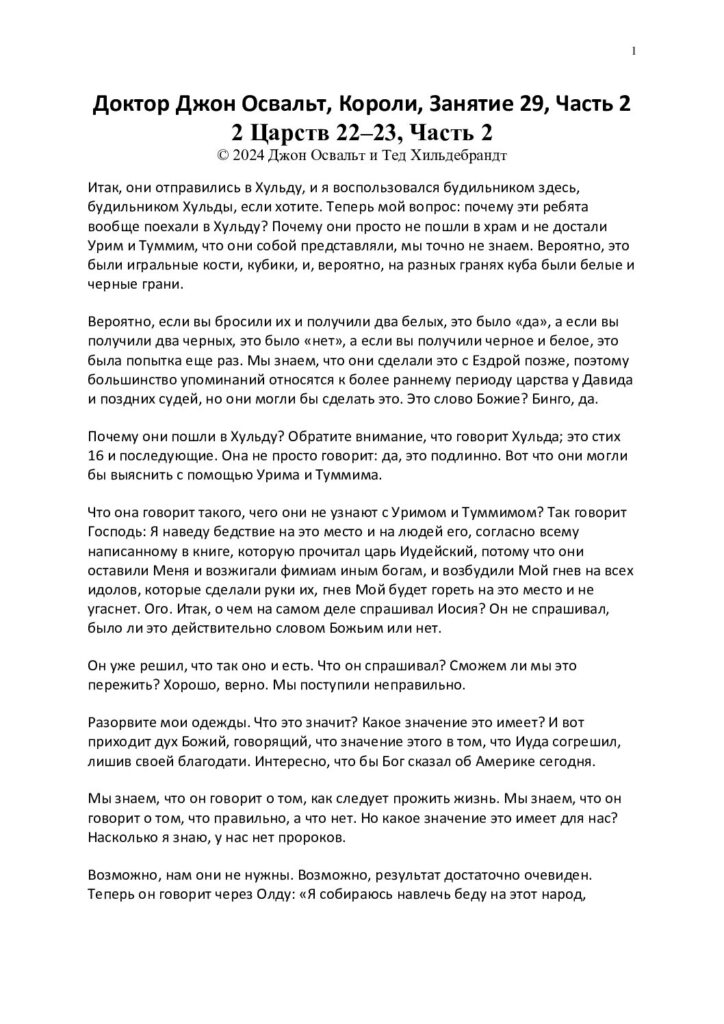 1

Доктор Джон Освальт, Короли, Занятие 29, Часть 2
2 Царств 22–23, Часть 2
© 2024 Джон Освальт и Тед Хильдебрандт

Итак, они отправились в Хульду, и я воспользовался будильником здесь, будильником Хульды, если хотите. Теперь мой вопрос: почему эти ребята вообще поехали в Хульду? Почему они просто не пошли в храм и не достали Урим и Туммим, что они собой представляли, мы точно не знаем. Вероятно, это были игральные кости, кубики, и, вероятно, на разных гранях куба были белые и черные грани.

Вероятно, если вы бросили их и получили два белых, это было «да», а если вы получили два черных, это было «нет», а если вы получили черное и белое, это была попытка еще раз. Мы знаем, что они сделали это с Ездрой позже, поэтому большинство упоминаний относятся к более раннему периоду царства у Давида и поздних судей, но они могли бы сделать это. Это слово Божие? Бинго, да.

Почему они пошли в Хульду? Обратите внимание, что говорит Хульда; это стих 16 и последующие. Она не просто говорит: да, это подлинно. Вот что они могли бы выяснить с помощью Урима и Туммима.

Что она говорит такого, чего они не узнают с Уримом и Туммимом? Так говорит Господь: Я наведу бедствие на это место и на людей его, согласно всему написанному в книге, которую прочитал царь Иудейский, потому что они оставили Меня и возжигали фимиам иным богам, и возбудили Мой гнев на всех идолов, которые сделали руки их, гнев Мой будет гореть на это место и не угаснет. Ого. Итак, о чем на самом деле спрашивал Иосия? Он не спрашивал, было ли это действительно словом Божьим или нет.

Он уже решил, что так оно и есть. Что он спрашивал? Сможем ли мы это пережить? Хорошо, верно. Мы поступили неправильно.

Разорвите мои одежды. Что это значит? Какое значение это имеет? И вот приходит дух Божий, говорящий, что значение этого в том, что Иуда согрешил, лишив своей благодати. Интересно, что бы Бог сказал об Америке сегодня.

Мы знаем, что он говорит о том, как следует прожить жизнь. Мы знаем, что он говорит о том, что правильно, а что нет. Но какое значение это имеет для нас? Насколько я знаю, у нас нет пророков.

Возможно, нам они не нужны. Возможно, результат достаточно очевиден. Теперь он говорит через Олду: «Я собираюсь навлечь беду на этот народ,